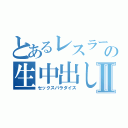 とあるレスラーの生中出しII
セックスパラダイス